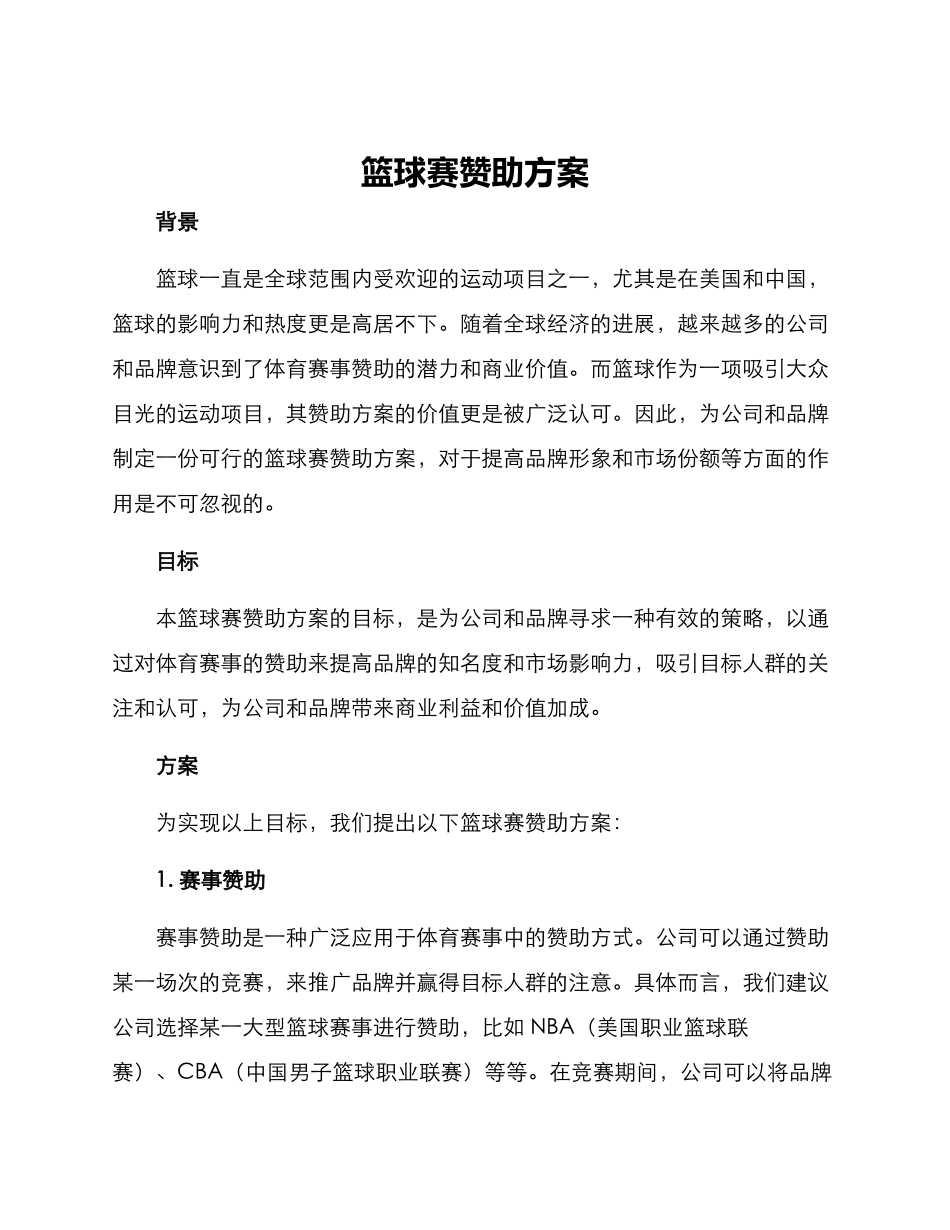 篮球赛赞助方案

背景

篮球一直是全球范围内受欢迎的运动项目之一，尤其是在美国和中国，篮球的影响力和热度更是高居不下。随着全球经济的进展，越来越多的公司和品牌意识到了体育赛事赞助的潜力和商业价值。而篮球作为一项吸引大众目光的运动项目，其赞助方案的价值更是被广泛认可。因此，为公司和品牌制定一份可行的篮球赛赞助方案，对于提高品牌形象和市场份额等方面的作用是不可忽视的。

目标

本篮球赛赞助方案的目标，是为公司和品牌寻求一种有效的策略，以通过对体育赛事的赞助来提高品牌的知名度和市场影响力，吸引目标人群的关注和认可，为公司和品牌带来商业利益和价值加成。

方案

为实现以上目标，我们提出以下篮球赛赞助方案：

1. 赛事赞助

赛事赞助是一种广泛应用于体育赛事中的赞助方式。公司可以通过赞助某一场次的竞赛，来推广品牌并赢得目标人群的注意。具体而言，我们建议公司选择某一大型篮球赛事进行赞助，比如 NBA（美国职业篮球联赛）、CBA（中国男子篮球职业联赛）等等。在竞赛期间，公司可以将品牌